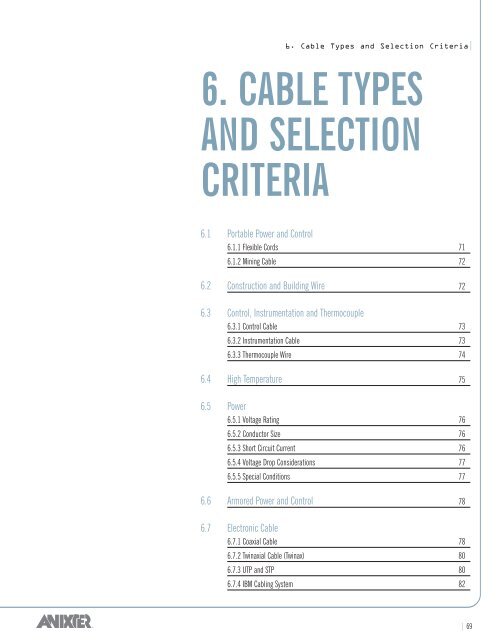 6. Cable Types and Selection Criteria

6. CABLE TYPES AND SELECTION CRITERIA

6.1 Portable Power and Control
6.1.1 Flexible Cords 71
6.1.2 Mining Cable 72

6.2 Construction and Building Wire 72

6.3 Control, Instrumentation and Thermocouple
6.3.1 Control Cable 73
6.3.2 Instrumentation Cable 73
6.3.3 Thermocouple Wire 74

6.4 High Temperature 75

6.5 Power
6.5.1 Voltage Rating 76
6.5.2 Conductor Size 76
6.5.3 Short Circuit Current 76
6.5.4 Voltage Drop Considerations 77
6.5.5 Special Conditions 77

6.6 Armored Power and Control 78

6.7 Electronic Cable
6.7.1 Coaxial Cable 78
6.7.2 Twinaxial Cable (Twinax) 80
6.7.3 UTP and STP 80
6.7.4 IBM Cabling System 82

ANIXTER

| 69